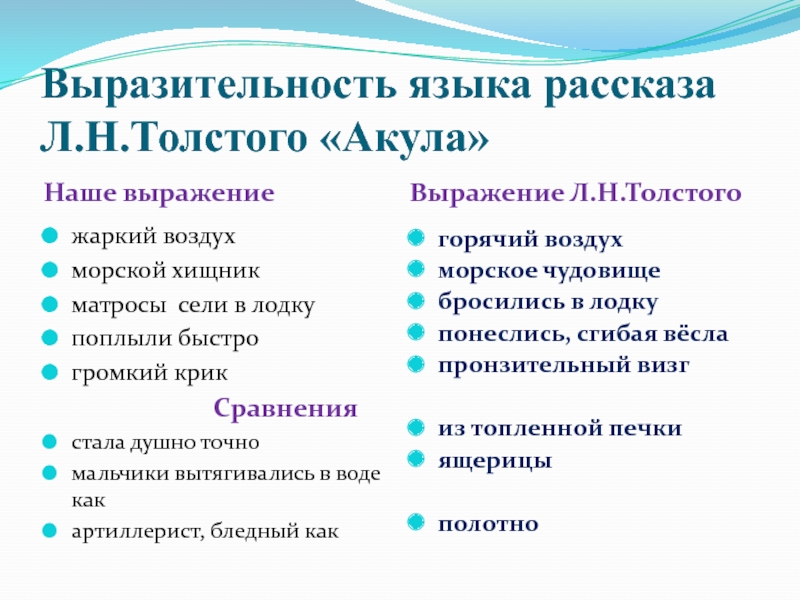 Выразительность языка рассказа Л.Н.Толстого «Акула»

Наше выражение

жаркий воздух
морской хищник
матросы  сели в лодку
поплыли быстро
громкий крик

Сравнения

стала душно точно
мальчики вытягивались в воде как
артиллерист, бледный как

Выражение Л.Н.Толстого

горячий воздух
морское чудовище
бросились в лодку
понеслись, сгибая вёсла
пронзительный визг

из топленной печки
ящерицы

полотно